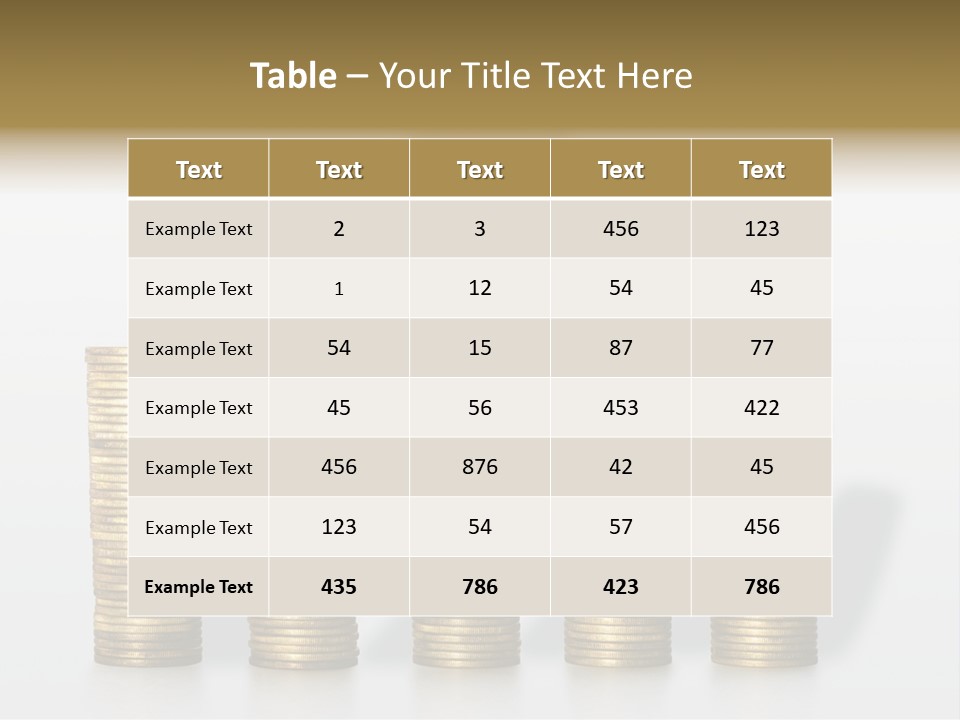 Table – Your Title Text Here

| Text | Text | Text | Text | Text |
|---|---|---|---|---|
| Example Text | 2 | 3 | 456 | 123 |
| Example Text | 1 | 12 | 54 | 45 |
| Example Text | 54 | 15 | 87 | 77 |
| Example Text | 45 | 56 | 453 | 422 |
| Example Text | 456 | 876 | 42 | 45 |
| Example Text | 123 | 54 | 57 | 456 |
| Example Text | 435 | 786 | 423 | 786 |